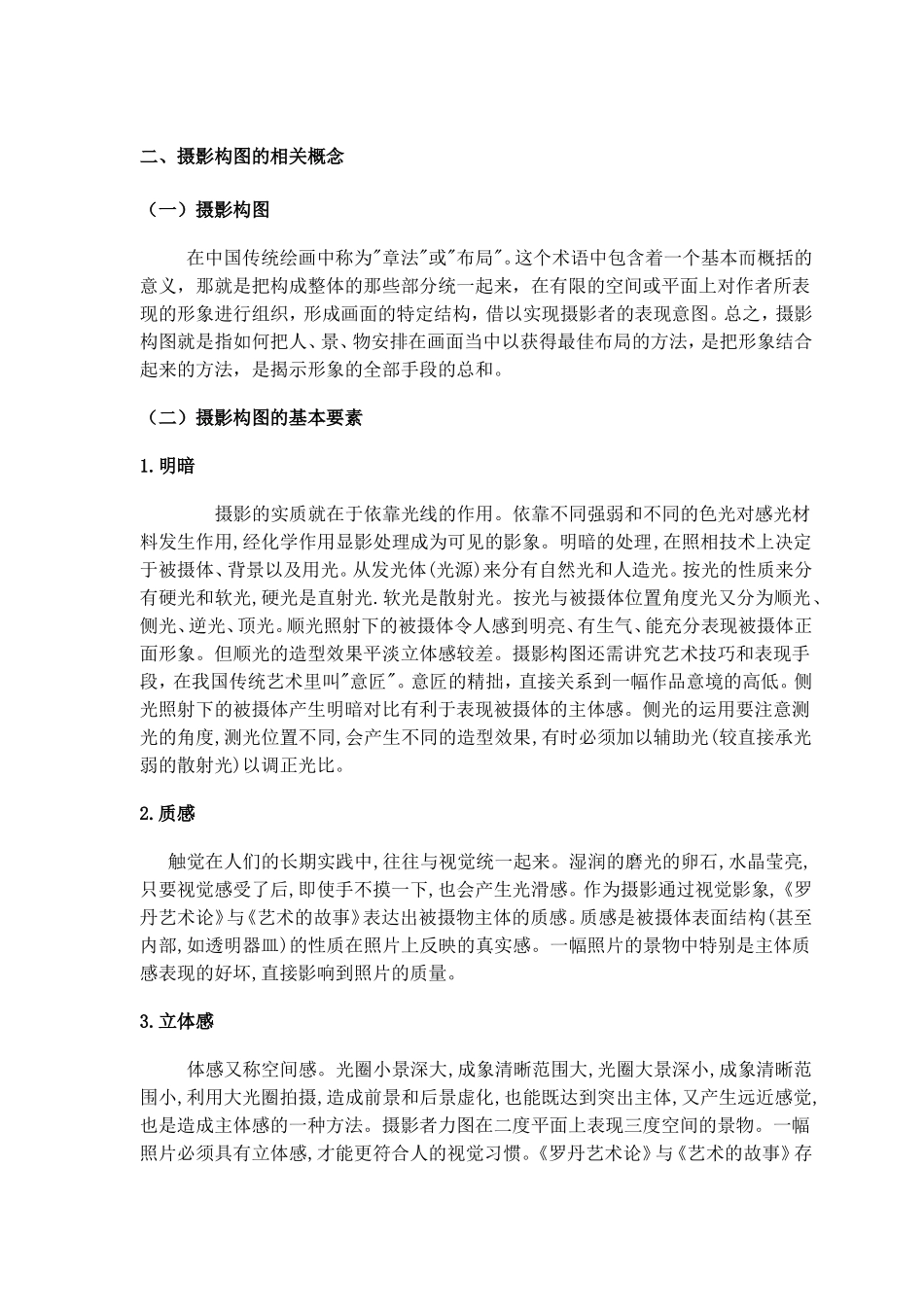 二、摄影构图的相关概念

（一）摄影构图

在中国传统绘画中称为"章法"或"布局"。这个术语中包含着一个基本而概括的意义，那就是把构成整体的那些部分统一起来，在有限的空间或平面上对作者所表现的形象进行组织，形成画面的特定结构，借以实现摄影者的表现意图。总之，摄影构图就是指如何把人、景、物安排在画面当中以获得最佳布局的方法，是把形象结合起来的方法，是揭示形象的全部手段的总和。

（二）摄影构图的基本要素

1.明暗

摄影的实质就在于依靠光线的作用。依靠不同强弱和不同的色光对感光材料发生作用,经化学作用显影处理成为可见的影象。明暗的处理,在照相技术上决定于被摄体、背景以及用光。从发光体(光源)来分有自然光和人造光。按光的性质来分有硬光和软光,硬光是直射光.软光是散射光。按光与被摄体位置角度光又分为顺光、侧光、逆光、顶光。顺光照射下的被摄体令人感到明亮、有生气、能充分表现被摄体正面形象。但顺光的造型效果平淡立体感较差。摄影构图还需讲究艺术技巧和表现手段，在我国传统艺术里叫"意匠"。意匠的精拙，直接关系到一幅作品意境的高低。侧光照射下的被摄体产生明暗对比有利于表现被摄体的主体感。侧光的运用要注意测光的角度,测光位置不同,会产生不同的造型效果,有时必须加以辅助光(较直接承光弱的散射光)以调正光比。

2.质感

触觉在人们的长期实践中,往往与视觉统一起来。湿润的磨光的卵石,水晶莹亮,只要视觉感受了后,即使手不摸一下,也会产生光滑感。作为摄影通过视觉影象,《罗丹艺术论》与《艺术的故事》表达出被摄物主体的质感。质感是被摄体表面结构(甚至内部,如透明器皿)的性质在照片上反映的真实感。一幅照片的景物中特别是主体质感表现的好坏,直接影响到照片的质量。

3.立体感

体感又称空间感。光圈小景深大,成象清晰范围大,光圈大景深小,成象清晰范围小,利用大光圈拍摄,造成前景和后景虚化,也能既达到突出主体,又产生远近感觉,也是造成主体感的一种方法。摄影者力图在二度平面上表现三度空间的景物。一幅照片必须具有立体感,才能更符合人的视觉习惯。《罗丹艺术论》与《艺术的故事》存